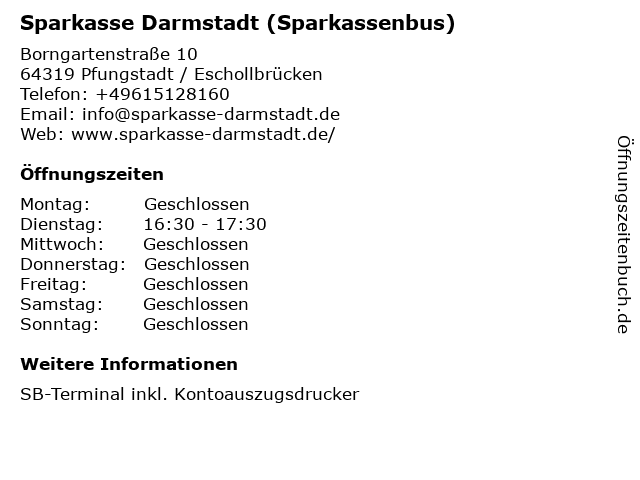 Sparkasse Darmstadt (Sparkassenbus)

Borngartenstraße 10
64319 Pfungstadt / Eschollbrücken
Telefon: +49615128160
Email: info@sparkasse-darmstadt.de
Web: www.sparkasse-darmstadt.de/

Öffnungszeiten

Montag: Geschlossen
Dienstag: 16:30 - 17:30
Mittwoch: Geschlossen
Donnerstag: Geschlossen
Freitag: Geschlossen
Samstag: Geschlossen
Sonntag: Geschlossen

Weitere Informationen

SB-Terminal inkl. Kontoauszugsdrucker

Öffnungszeitenbuch.de